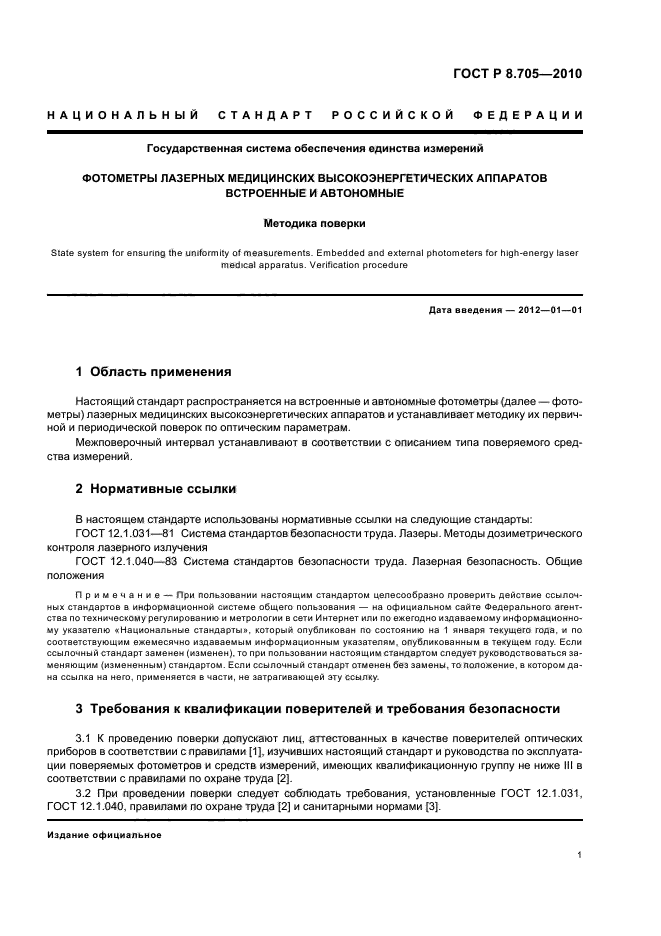 ГОСТ Р 8.705—2010

НАЦИОНАЛЬНЫЙ СТАНДАРТ РОССИЙСКОЙ ФЕДЕРАЦИИ

Государственная система обеспечения единства измерений

ФОТОМЕТРЫ ЛАЗЕРНЫХ МЕДИЦИНСКИХ ВЫСОКОЭНЕРГЕТИЧЕСКИХ АППАРАТОВ ВСТРОЕННЫЕ И АВТОНОМНЫЕ

Методика поверки

State system for ensuring the uniformity of measurements. Embedded and external photometers for high-energy laser medical apparatus. Verification procedure

Дата введения — 2012—01—01

1 Область применения

Настоящий стандарт распространяется на встроенные и автономные фотометры (далее — фотометры) лазерных медицинских высокоэнергетических аппаратов и устанавливает методику их первичной и периодической поверок по оптическим параметрам.

Межповерочный интервал устанавливают в соответствии с описанием типа поверяемого средства измерений.

2 Нормативные ссылки

В настоящем стандарте использованы нормативные ссылки на следующие стандарты:

ГОСТ 12.1.031—81 Система стандартов безопасности труда. Лазеры. Методы дозиметрического контроля лазерного излучения

ГОСТ 12.1.040—83 Система стандартов безопасности труда. Лазерная безопасность. Общие положения

Примечание — При пользовании настоящим стандартом целесообразно проверить действие ссылочных стандартов в информационной системе общего пользования — на официальном сайте Федерального агентства по техническому регулированию и метрологии в сети Интернет или по ежегодно издаваемому информационному указателю «Национальные стандарты», который опубликован по состоянию на 1 января текущего года, и по соответствующим ежемесячно издаваемым информационным указателям, опубликованным в текущем году. Если ссылочный стандарт заменен (изменен), то при пользовании настоящим стандартом следует руководствоваться заменяющим (измененным) стандартом. Если ссылочный стандарт отменен без замены, то положение, в котором дана ссылка на него, применяется в части, не затрагивающей эту ссылку.

3 Требования к квалификации поверителей и требования безопасности

3.1 К проведению поверки допускают лиц, аттестованных в качестве поверителей оптических приборов в соответствии с правилами [1], изучивших настоящий стандарт и руководства по эксплуатации поверяемых фотометров и средств измерений, имеющих квалификационную группу не ниже III в соответствии с правилами по охране труда [2].

3.2 При проведении поверки следует соблюдать требования, установленные ГОСТ 12.1.031, ГОСТ 12.1.040, правилами по охране труда [2] и санитарными нормами [3].

Издание официальное

1